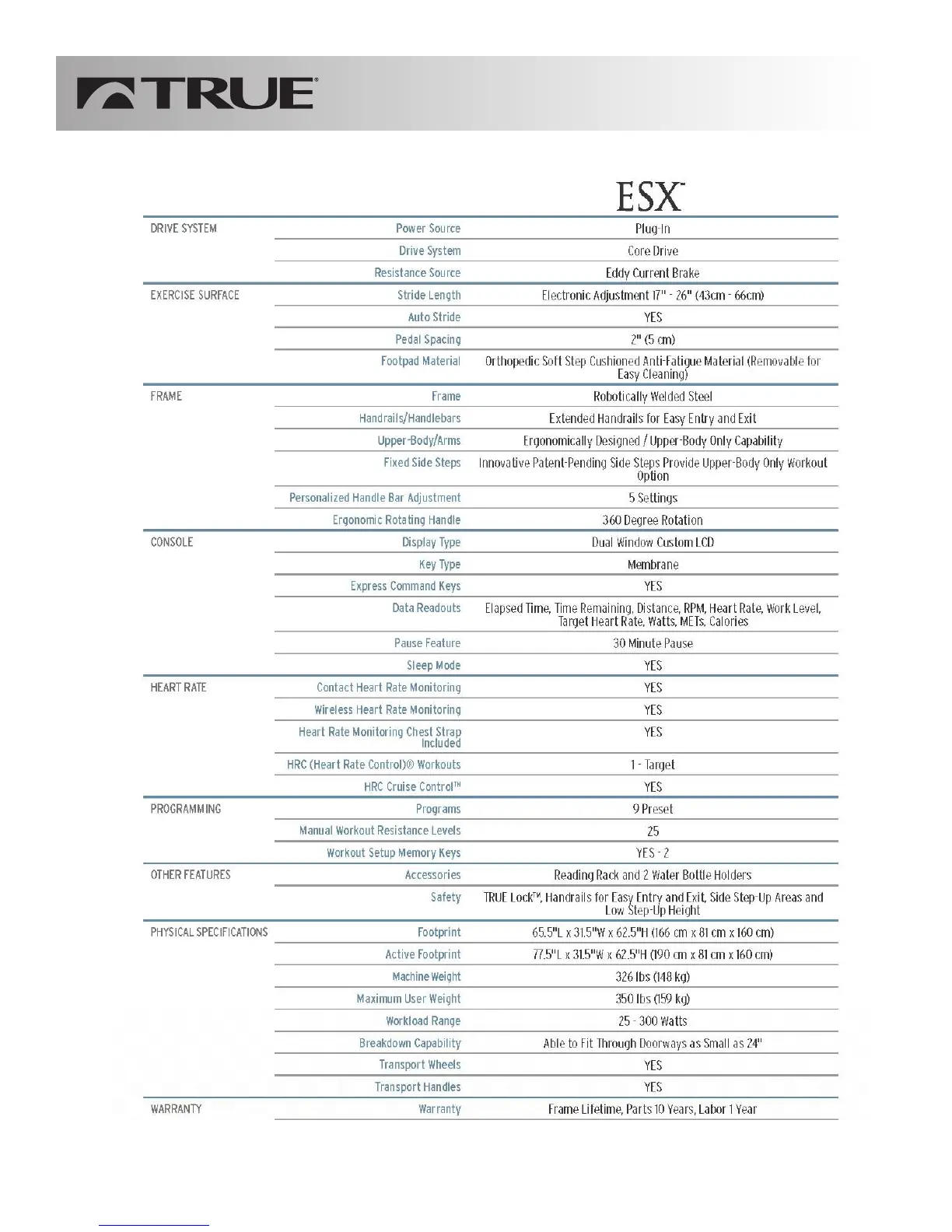 TRUE®

| | | ESX™ |
|---|---|---|
| DRIVE SYSTEM | Power Source | Plug-In |
| | Drive System | Core Drive |
| | Resistance Source | Eddy Current Brake |
| EXERCISE SURFACE | Stride Length | Electronic Adjustment 17" - 26" (43cm - 66cm) |
| | Auto Stride | YES |
| | Pedal Spacing | 2" (5 cm) |
| | Footpad Material | Orthopedic Soft Step Cushioned Anti-Fatigue Material (Removable for Easy Cleaning) |
| FRAME | Frame | Robotically Welded Steel |
| | Handrails/Handlebars | Extended Handrails for Easy Entry and Exit |
| | Upper-Body/Arms | Ergonomically Designed / Upper-Body Only Capability |
| | Fixed Side Steps | Innovative Patent-Pending Side Steps Provide Upper-Body Only Workout Option |
| | Personalized Handle Bar Adjustment | 5 Settings |
| | Ergonomic Rotating Handle | 360 Degree Rotation |
| CONSOLE | Display Type | Dual Window Custom LCD |
| | Key Type | Membrane |
| | Express Command Keys | YES |
| | Data Readouts | Elapsed Time, Time Remaining, Distance, RPM, Heart Rate, Work Level, Target Heart Rate, Watts, METs, Calories |
| | Pause Feature | 30 Minute Pause |
| | Sleep Mode | YES |
| HEART RATE | Contact Heart Rate Monitoring | YES |
| | Wireless Heart Rate Monitoring | YES |
| | Heart Rate Monitoring Chest Strap Included | YES |
| | HRC (Heart Rate Control)® Workouts | 1 - Target |
| | HRC Cruise Control™ | YES |
| PROGRAMMING | Programs | 9 Preset |
| | Manual Workout Resistance Levels | 25 |
| | Workout Setup Memory Keys | YES - 2 |
| OTHER FEATURES | Accessories | Reading Rack and 2 Water Bottle Holders |
| | Safety | TRUE Lock™, Handrails for Easy Entry and Exit, Side Step-Up Areas and Low Step-Up Height |
| PHYSICAL SPECIFICATIONS | Footprint | 65.5"L x 31.5"W x 62.5"H (166 cm x 81 cm x 160 cm) |
| | Active Footprint | 77.5"L x 31.5"W x 62.5"H (190 cm x 81 cm x 160 cm) |
| | Machine Weight | 326 lbs (148 kg) |
| | Maximum User Weight | 350 lbs (159 kg) |
| | Workload Range | 25 - 300 Watts |
| | Breakdown Capability | Able to Fit Through Doorways as Small as 24" |
| | Transport Wheels | YES |
| | Transport Handles | YES |
| WARRANTY | Warranty | Frame Lifetime, Parts 10 Years, Labor 1 Year |